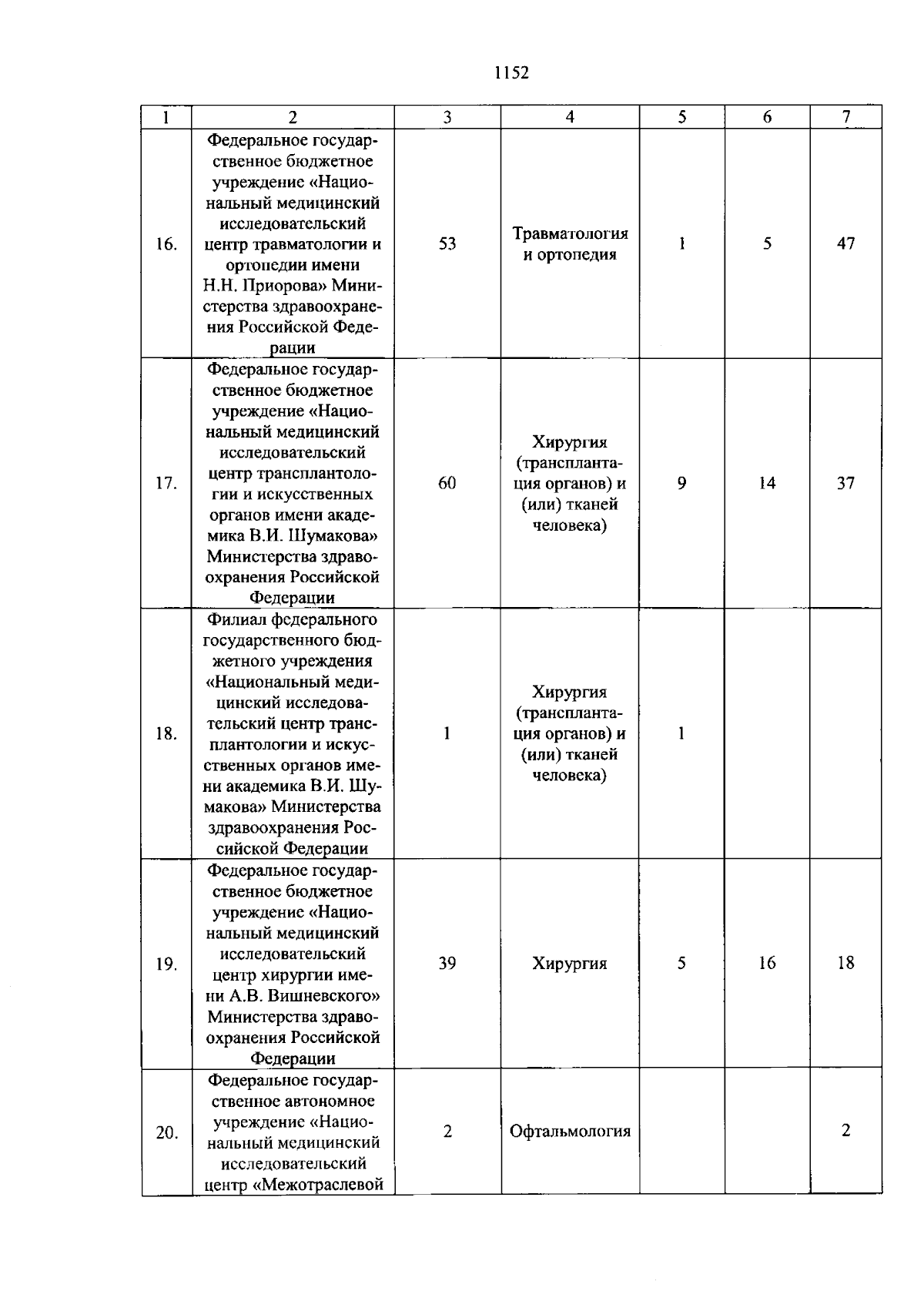 1152

| 1 | 2 | 3 | 4 | 5 | 6 | 7 |
|---|---|---|---|---|---|---|
| 16. | Федеральное государственное бюджетное учреждение «Национальный медицинский исследовательский центр травматологии и ортопедии имени Н.Н. Приорова» Министерства здравоохранения Российской Федерации | 53 | Травматология и ортопедия | 1 | 5 | 47 |
| 17. | Федеральное государственное бюджетное учреждение «Национальный медицинский исследовательский центр трансплантологии и искусственных органов имени академика В.И. Шумакова» Министерства здравоохранения Российской Федерации | 60 | Хирургия (трансплантация органов) и (или) тканей человека) | 9 | 14 | 37 |
| 18. | Филиал федерального государственного бюджетного учреждения «Национальный медицинский исследовательский центр трансплантологии и искусственных органов имени академика В.И. Шумакова» Министерства здравоохранения Российской Федерации | 1 | Хирургия (трансплантация органов) и (или) тканей человека) | 1 | | |
| 19. | Федеральное государственное бюджетное учреждение «Национальный медицинский исследовательский центр хирургии имени А.В. Вишневского» Министерства здравоохранения Российской Федерации | 39 | Хирургия | 5 | 16 | 18 |
| 20. | Федеральное государственное автономное учреждение «Национальный медицинский исследовательский центр «Межотраслевой | 2 | Офтальмология | | | 2 |